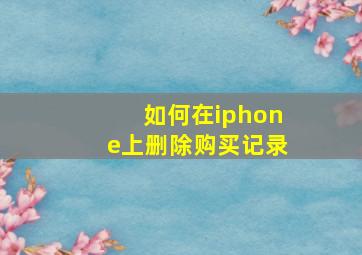 如何在iphone上删除购买记录